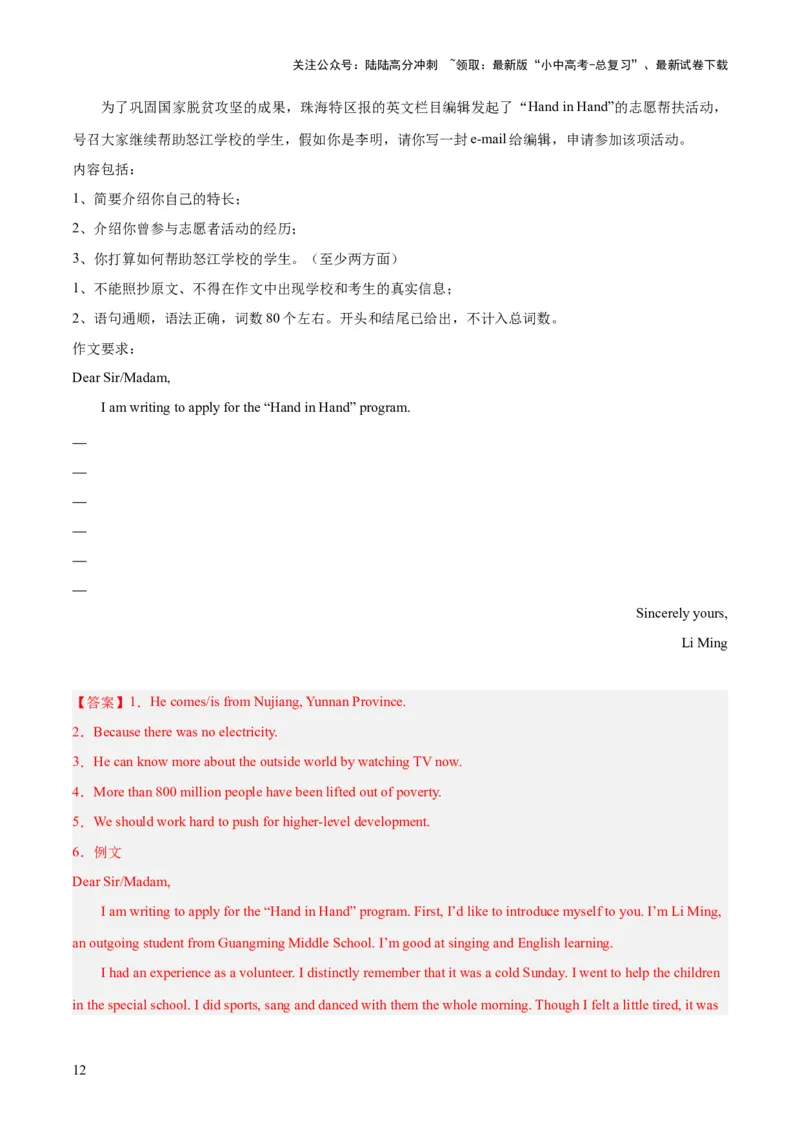 关注公众号：陆陆高分冲刺 ~领取：最新版“小中高考-总复习”、最新试卷下载

为了巩固国家脱贫攻坚的成果，珠海特区报的英文栏目编辑发起了“Hand in Hand”的志愿帮扶活动，号召大家继续帮助怒江学校的学生，假如你是李明，请你写一封 e-mail 给编辑，申请参加该项活动。
内容包括：
1、简要介绍你自己的特长；
2、介绍你曾参与志愿者活动的经历；
3、你打算如何帮助怒江学校的学生。（至少两方面）
1、不能照抄原文、不得在作文中出现学校和考生的真实信息；
2、语句通顺，语法正确，词数 80 个左右。开头和结尾已给出，不计入总词数。
作文要求：
Dear Sir/Madam,
I am writing to apply for the “Hand in Hand” program.
—
—
—
—
—
—
Sincerely yours,
Li Ming

【答案】1．He comes/is from Nujiang, Yunnan Province.
2．Because there was no electricity.
3．He can know more about the outside world by watching TV now.
4．More than 800 million people have been lifted out of poverty.
5．We should work hard to push for higher-level development.
6．例文
Dear Sir/Madam,
I am writing to apply for the “Hand in Hand” program. First, I’d like to introduce myself to you. I’m Li Ming, an outgoing student from Guangming Middle School. I’m good at singing and English learning.
I had an experience as a volunteer. I distinctly remember that it was a cold Sunday. I went to help the children in the special school. I did sports, sang and danced with them the whole morning. Though I felt a little tired, it was

12